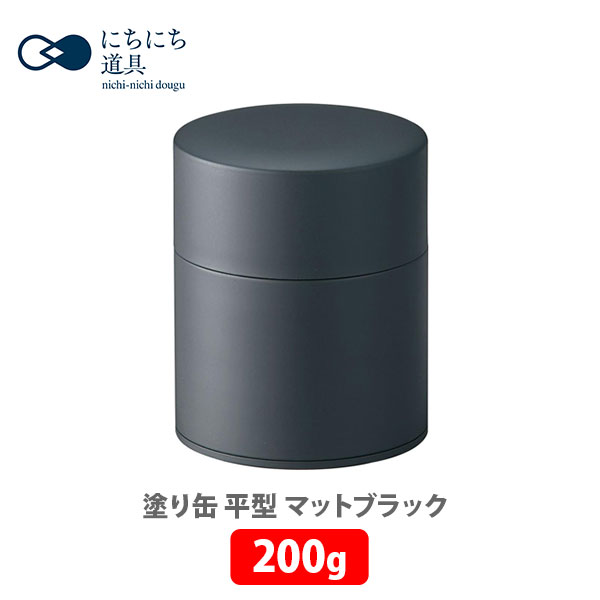 にちにち
道具
nichi-nichi dougu

塗り缶 平型 マットブラック
200g